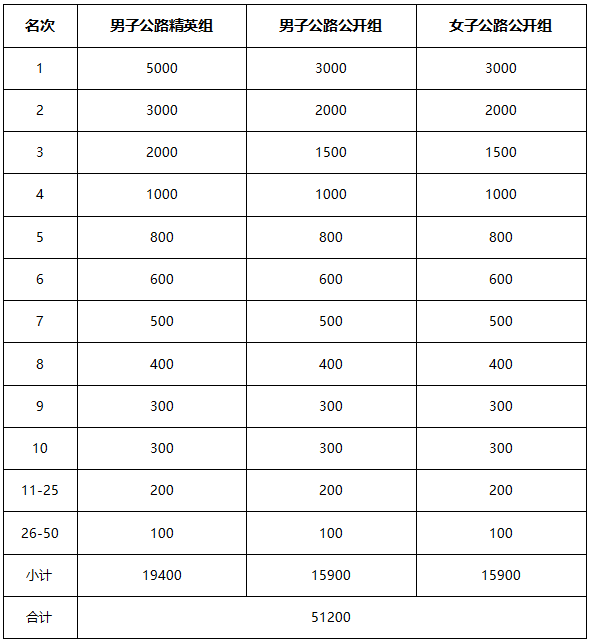 | 名次 | 男子公路精英组 | 男子公路公开组 | 女子公路公开组 |
|---|---|---|---|
| 1 | 5000 | 3000 | 3000 |
| 2 | 3000 | 2000 | 2000 |
| 3 | 2000 | 1500 | 1500 |
| 4 | 1000 | 1000 | 1000 |
| 5 | 800 | 800 | 800 |
| 6 | 600 | 600 | 600 |
| 7 | 500 | 500 | 500 |
| 8 | 400 | 400 | 400 |
| 9 | 300 | 300 | 300 |
| 10 | 300 | 300 | 300 |
| 11-25 | 200 | 200 | 200 |
| 26-50 | 100 | 100 | 100 |
| 小计 | 19400 | 15900 | 15900 |
| 合计 | 51200 | | |